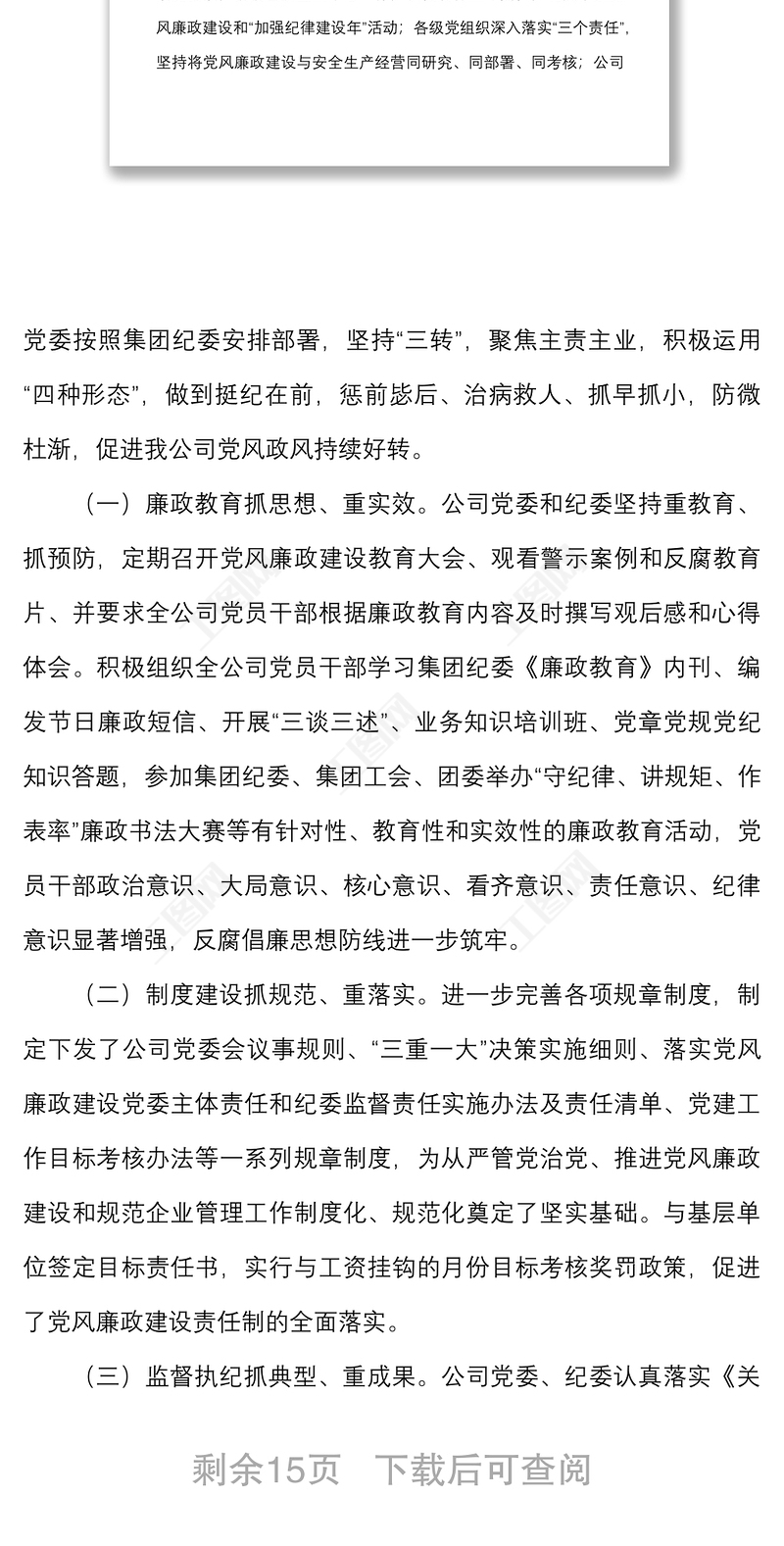 风廉政建设和“加强纪律建设年”活动；各级党组织深入落实“三个责任”，坚持将党风廉政建设与安全生产经营同研究、同部署、同考核；公司

党委按照集团纪委安排部署，坚持“三转”，聚焦主责主业，积极运用“四种形态”，做到挺纪在前，惩前毖后、治病救人、抓早抓小，防微杜渐，促进我公司党风政风持续好转。

（一）廉政教育抓思想、重实效。公司党委和纪委坚持重教育、抓预防，定期召开党风廉政建设教育大会、观看警示案例和反腐教育片、并要求全公司党员干部根据廉政教育内容及时撰写观后感和心得体会。积极组织全公司党员干部学习集团纪委《廉政教育》内刊、编发节日廉政短信、开展“三谈三述”、业务知识培训班、党章党规党纪知识答题，参加集团纪委、集团工会、团委举办“守纪律、讲规矩、作表率”廉政书法大赛等有针对性、教育性和实效性的廉政教育活动，党员干部政治意识、大局意识、核心意识、看齐意识、责任意识、纪律意识显著增强，反腐倡廉思想防线进一步筑牢。

（二）制度建设抓规范、重落实。进一步完善各项规章制度，制定下发了公司党委会议事规则、“三重一大”决策实施细则、落实党风廉政建设党委主体责任和纪委监督责任实施办法及责任清单、党建工作目标考核办法等一系列规章制度，为从严管党治党、推进党风廉政建设和规范企业管理工作制度化、规范化奠定了坚实基础。与基层单位签定目标责任书，实行与工资挂钩的月份目标考核奖罚政策，促进了党风廉政建设责任制的全面落实。

（三）监督执纪抓典型、重成果。公司党委、纪委认真落实《关

剩余15页 下载后可查阅